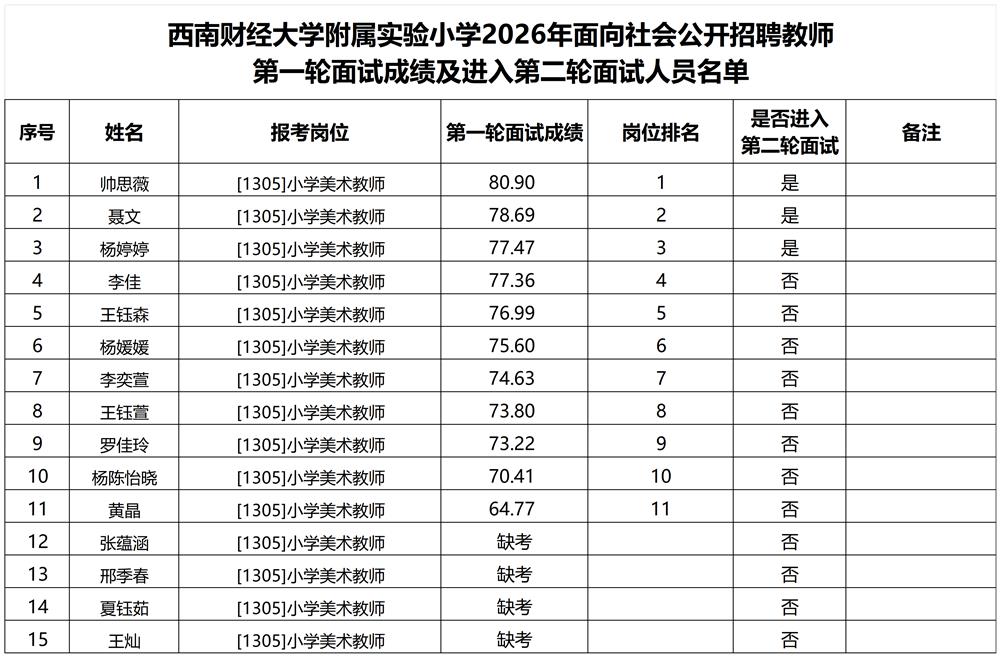 西南财经大学附属实验小学2026年面向社会公开招聘教师
第一轮面试成绩及进入第二轮面试人员名单

| 序号 | 姓名 | 报考岗位 | 第一轮面试成绩 | 岗位排名 | 是否进入第二轮面试 | 备注 |
|---|---|---|---|---|---|---|
| 1 | 帅思薇 | [1305]小学美术教师 | 80.90 | 1 | 是 | |
| 2 | 聂文 | [1305]小学美术教师 | 78.69 | 2 | 是 | |
| 3 | 杨婷婷 | [1305]小学美术教师 | 77.47 | 3 | 是 | |
| 4 | 李佳 | [1305]小学美术教师 | 77.36 | 4 | 否 | |
| 5 | 王钰森 | [1305]小学美术教师 | 76.99 | 5 | 否 | |
| 6 | 杨媛媛 | [1305]小学美术教师 | 75.60 | 6 | 否 | |
| 7 | 李奕萱 | [1305]小学美术教师 | 74.63 | 7 | 否 | |
| 8 | 王钰萱 | [1305]小学美术教师 | 73.80 | 8 | 否 | |
| 9 | 罗佳玲 | [1305]小学美术教师 | 73.22 | 9 | 否 | |
| 10 | 杨陈怡晓 | [1305]小学美术教师 | 70.41 | 10 | 否 | |
| 11 | 黄晶 | [1305]小学美术教师 | 64.77 | 11 | 否 | |
| 12 | 张蕴涵 | [1305]小学美术教师 | 缺考 | | 否 | |
| 13 | 邢季春 | [1305]小学美术教师 | 缺考 | | 否 | |
| 14 | 夏钰茹 | [1305]小学美术教师 | 缺考 | | 否 | |
| 15 | 王灿 | [1305]小学美术教师 | 缺考 | | 否 | |